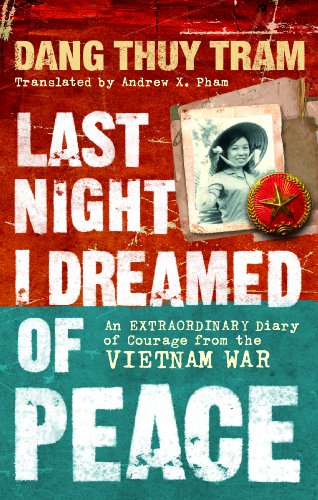 DANG THUY TRAM
Translated by Andrew X. Pham

LAST NIGHT I DREAMED OF PEACE

An EXTRAORDINARY Diary of Courage from the VIETNAM WAR